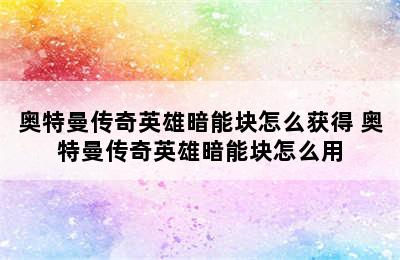 奥特曼传奇英雄暗能块怎么获得 奥特曼传奇英雄暗能块怎么用